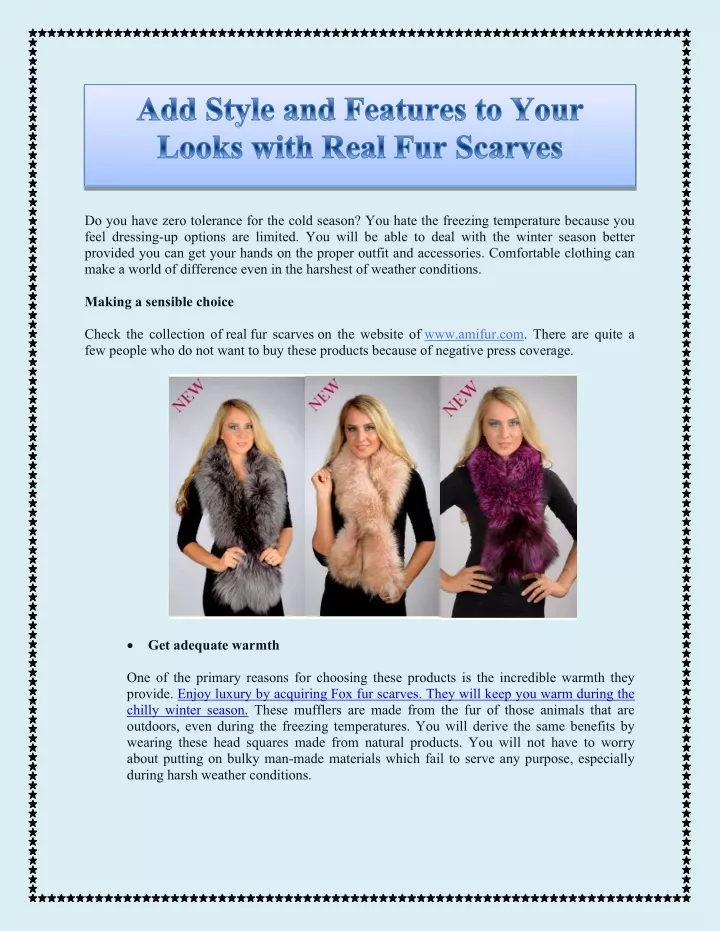 Add Style and Features to Your Looks with Real Fur Scarves

Do you have zero tolerance for the cold season? You hate the freezing temperature because you feel dressing-up options are limited. You will be able to deal with the winter season better provided you can get your hands on the proper outfit and accessories. Comfortable clothing can make a world of difference even in the harshest of weather conditions.

Making a sensible choice

Check the collection of real fur scarves on the website of www.amifur.com. There are quite a few people who do not want to buy these products because of negative press coverage.

NEW

NEW

NEW

• Get adequate warmth

One of the primary reasons for choosing these products is the incredible warmth they provide. Enjoy luxury by acquiring Fox fur scarves. They will keep you warm during the chilly winter season. These mufflers are made from the fur of those animals that are outdoors, even during the freezing temperatures. You will derive the same benefits by wearing these head squares made from natural products. You will not have to worry about putting on bulky man-made materials which fail to serve any purpose, especially during harsh weather conditions.